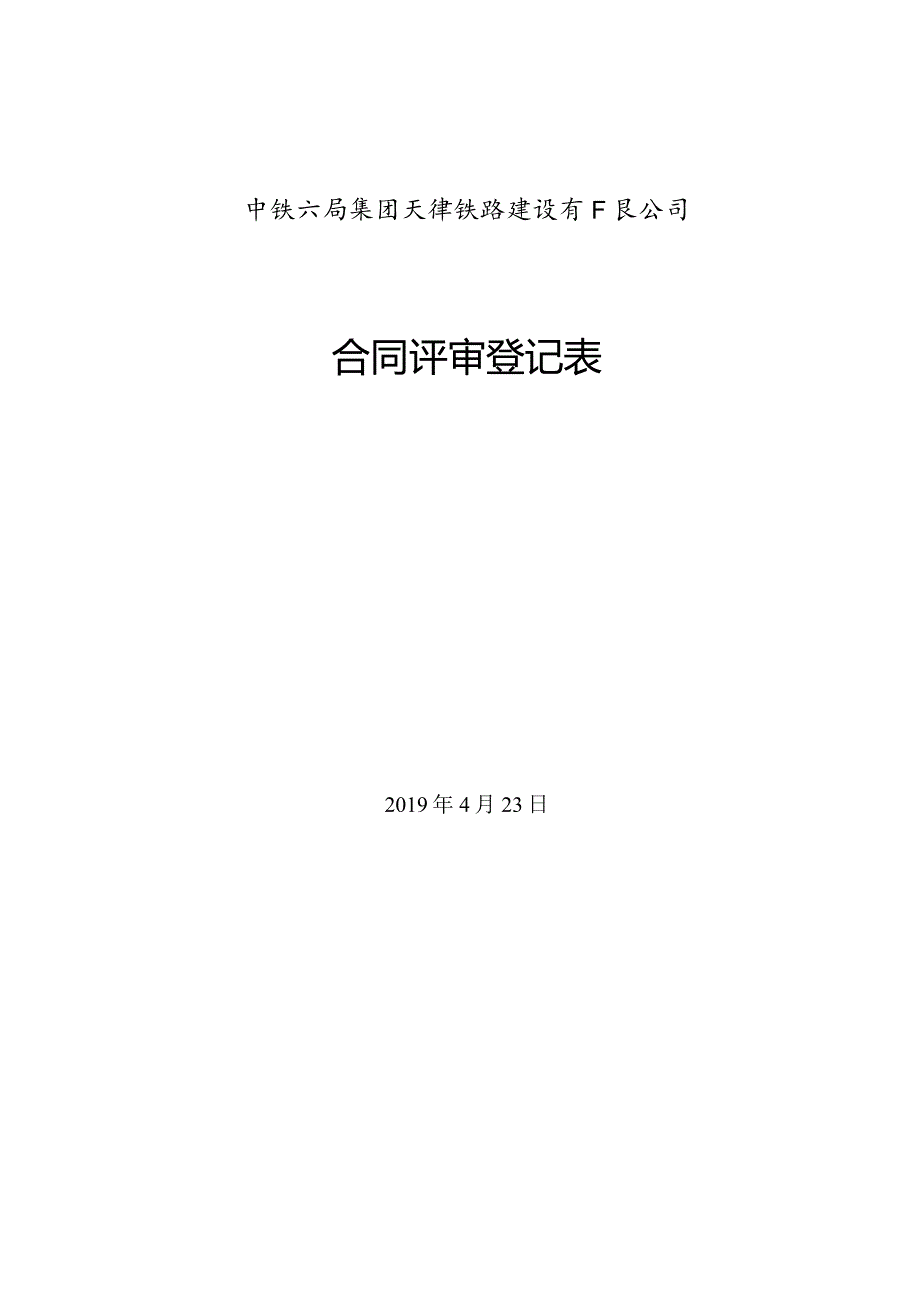 中铁六局集团天律铁路建设有F艮公司

合同评审登记表

2019年4月23日